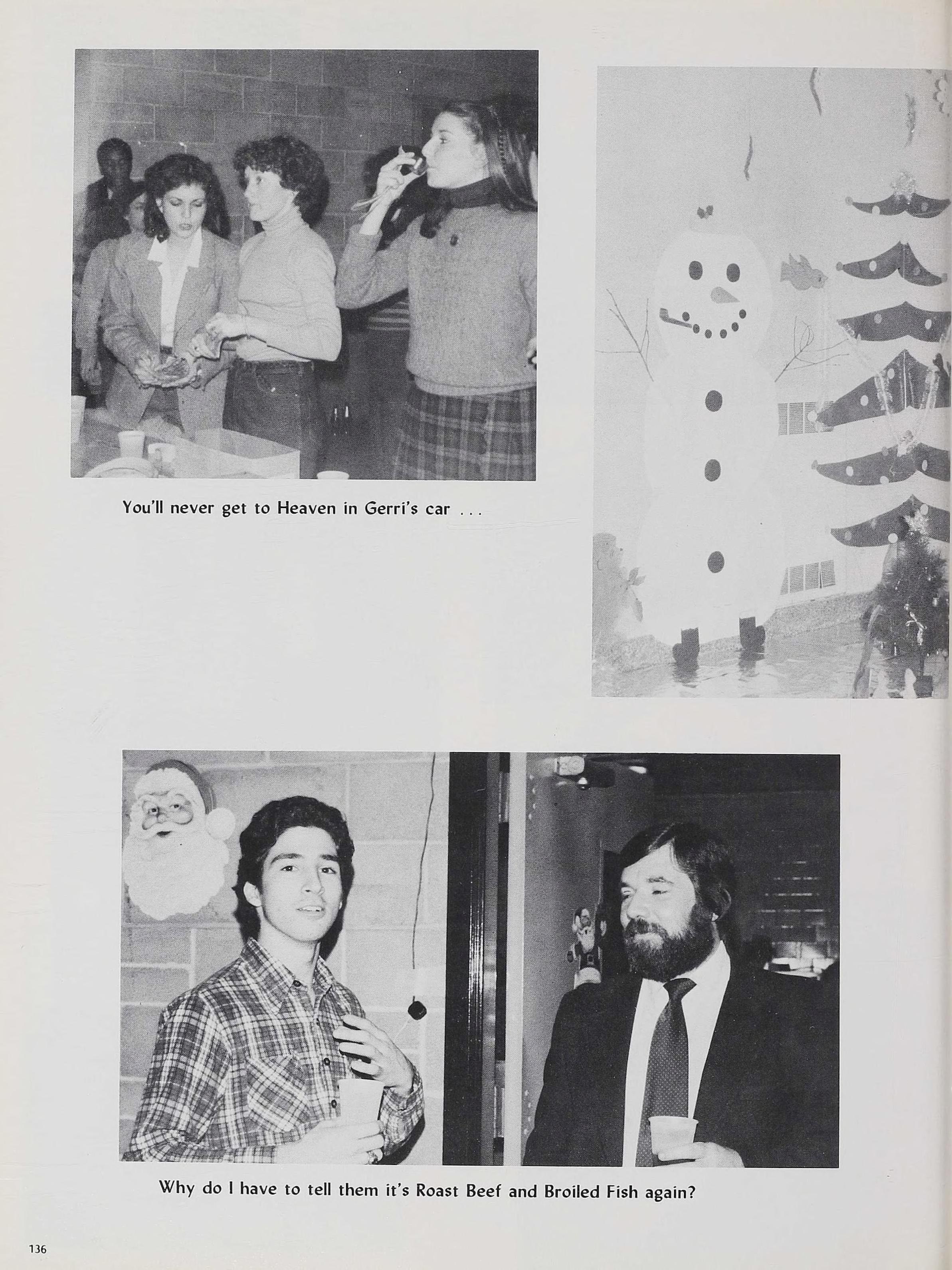 You'll never get to Heaven in Gerri's car ...

Why do I have to tell them it's Roast Beef and Broiled Fish again?

136